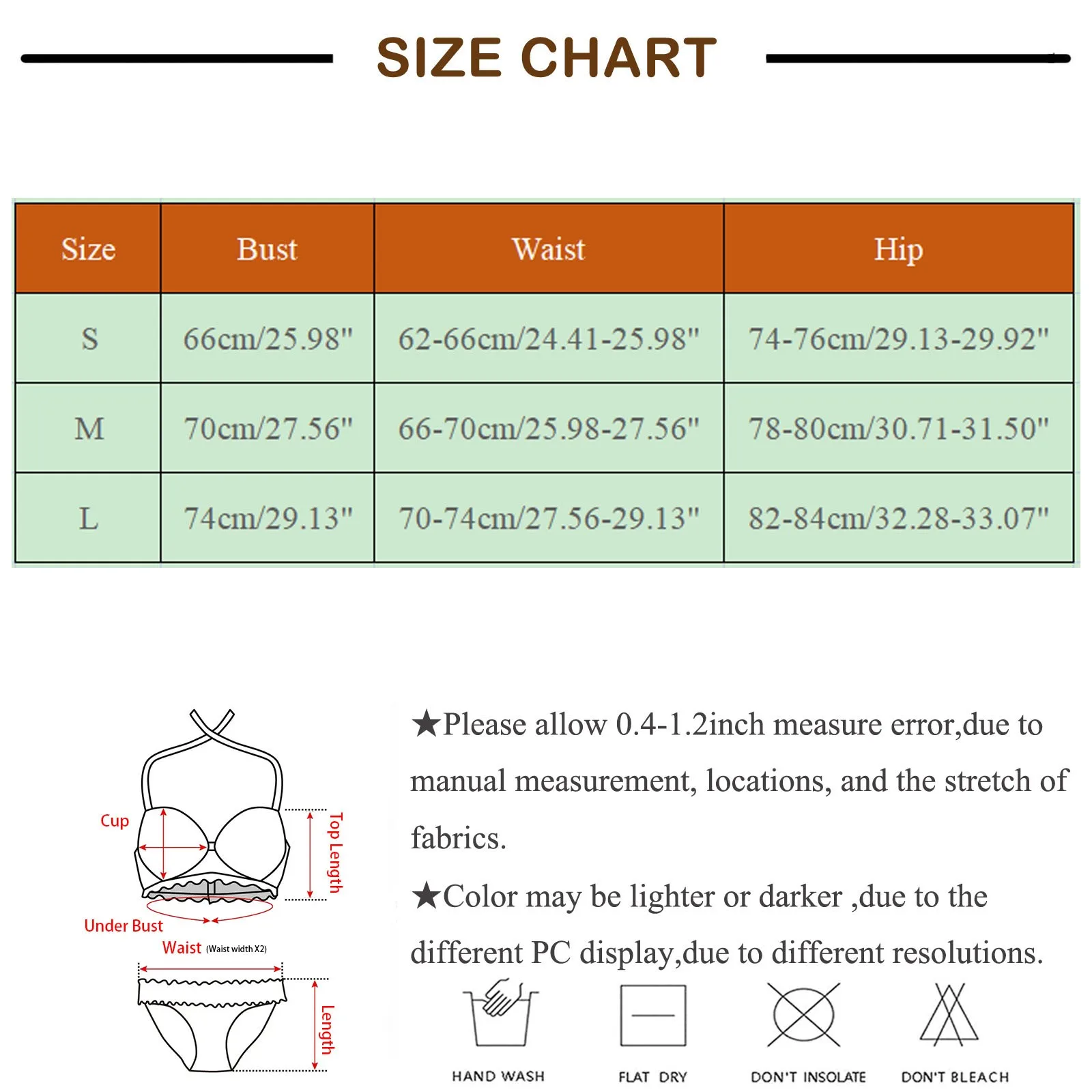 SIZE CHART

| Size | Bust | Waist | Hip |
|---|---|---|---|
| S | 66cm/25.98" | 62-66cm/24.41-25.98" | 74-76cm/29.13-29.92" |
| M | 70cm/27.56" | 66-70cm/25.98-27.56" | 78-80cm/30.71-31.50" |
| L | 74cm/29.13" | 70-74cm/27.56-29.13" | 82-84cm/32.28-33.07" |

Cup
Top Length
Under Bust
Waist (Waist width X2)
Length

★Please allow 0.4-1.2inch measure error,due to manual measurement, locations, and the stretch of fabrics.

★Color may be lighter or darker ,due to the different PC display,due to different resolutions.

HAND WASH
FLAT DRY
DON'T INSOLATE
DON'T BLEACH